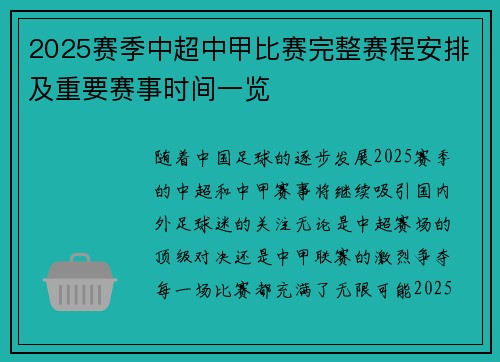 2025赛季中超中甲比赛完整赛程安排及重要赛事时间一览

随着中国足球的逐步发展2025赛季的中超和中甲赛事将继续吸引国内外足球迷的关注无论是中超赛场的顶级对决还是中甲联赛的激烈争夺每一场比赛都充满了无限可能2025